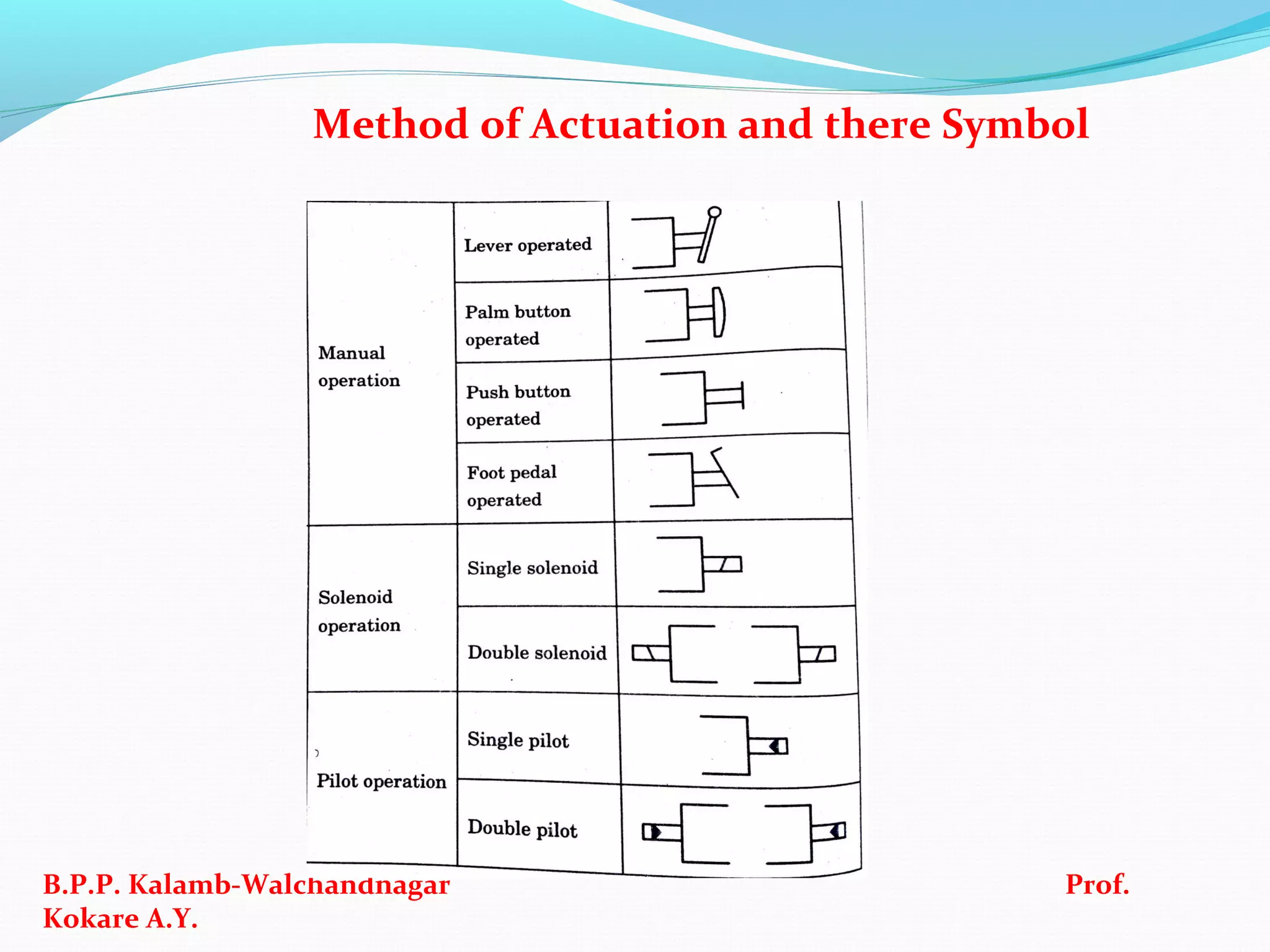 Method of Actuation and there Symbol

| | | |
|---|---|---|
| Manual operation | Lever operated | |
| | Palm button operated | |
| | Push button operated | |
| | Foot pedal operated | |
| Solenoid operation | Single solenoid | |
| | Double solenoid | |
| Pilot operation | Single pilot | |
| | Double pilot | |

B.P.P. Kalamb-Walchandnagar Prof. Kokare A.Y.